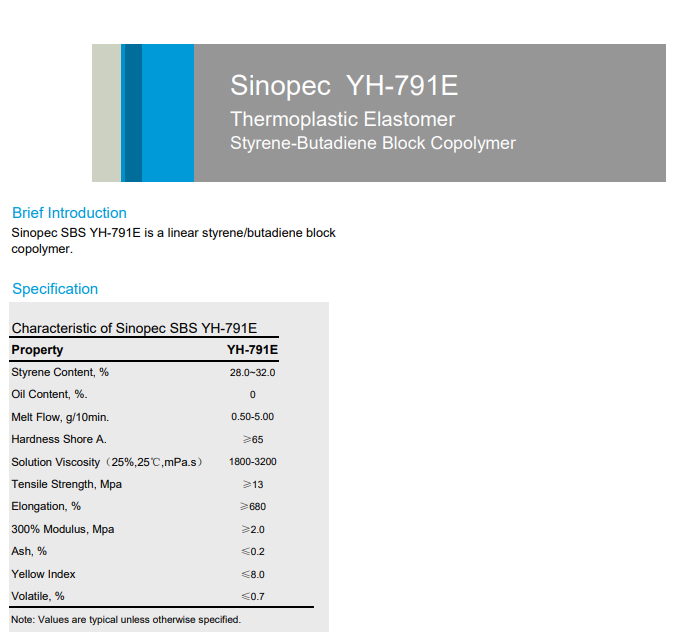 Sinopec YH-791E
Thermoplastic Elastomer
Styrene-Butadiene Block Copolymer

Brief Introduction
Sinopec SBS YH-791E is a linear styrene/butadiene block copolymer.

Specification

Characteristic of Sinopec SBS YH-791E

| Property | YH-791E |
|---|---|
| Styrene Content, % | 28.0~32.0 |
| Oil Content, %. | 0 |
| Melt Flow, g/10min. | 0.50-5.00 |
| Hardness Shore A. | ≥65 |
| Solution Viscosity（25%,25℃,mPa.s） | 1800-3200 |
| Tensile Strength, Mpa | ≥13 |
| Elongation, % | ≥680 |
| 300% Modulus, Mpa | ≥2.0 |
| Ash, % | ≤0.2 |
| Yellow Index | ≤8.0 |
| Volatile, % | ≤0.7 |

Note: Values are typical unless otherwise specified.